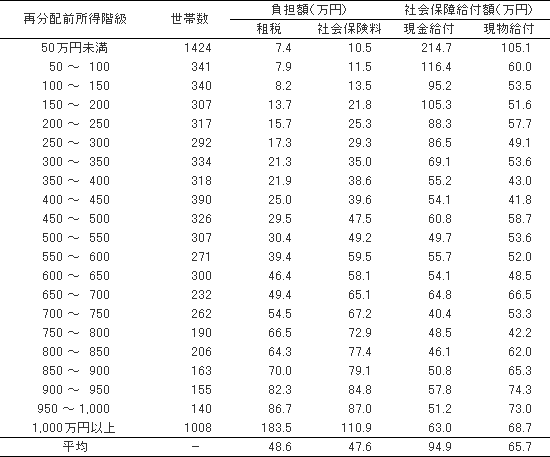 | 再分配前所得階級 | 世帯数 | 負担額(万円) 租税 | 負担額(万円) 社会保険料 | 社会保障給付額(万円) 現金給付 | 社会保障給付額(万円) 現物給付 |
|---|---|---|---|---|---|
| 50万円未満 | 1424 | 7.4 | 10.5 | 214.7 | 105.1 |
| 50 ～ 100 | 341 | 7.9 | 11.5 | 116.4 | 60.0 |
| 100 ～ 150 | 340 | 8.2 | 13.5 | 95.2 | 53.5 |
| 150 ～ 200 | 307 | 13.7 | 21.8 | 105.3 | 51.6 |
| 200 ～ 250 | 317 | 15.7 | 25.3 | 88.3 | 57.7 |
| 250 ～ 300 | 292 | 17.3 | 29.3 | 86.5 | 49.1 |
| 300 ～ 350 | 334 | 21.3 | 35.0 | 69.1 | 53.6 |
| 350 ～ 400 | 318 | 21.9 | 38.6 | 55.2 | 43.0 |
| 400 ～ 450 | 390 | 25.0 | 39.6 | 54.1 | 41.8 |
| 450 ～ 500 | 326 | 29.5 | 47.5 | 60.8 | 58.7 |
| 500 ～ 550 | 307 | 30.4 | 49.2 | 49.7 | 53.6 |
| 550 ～ 600 | 271 | 39.4 | 59.5 | 55.7 | 52.0 |
| 600 ～ 650 | 300 | 46.4 | 58.1 | 54.1 | 48.5 |
| 650 ～ 700 | 232 | 49.4 | 65.1 | 64.8 | 66.5 |
| 700 ～ 750 | 262 | 54.5 | 67.2 | 40.4 | 53.3 |
| 750 ～ 800 | 190 | 66.5 | 72.9 | 48.5 | 42.2 |
| 800 ～ 850 | 206 | 64.3 | 77.4 | 46.1 | 62.0 |
| 850 ～ 900 | 163 | 70.0 | 79.1 | 50.8 | 65.3 |
| 900 ～ 950 | 155 | 82.3 | 84.8 | 57.8 | 74.3 |
| 950 ～ 1,000 | 140 | 86.7 | 87.0 | 51.2 | 73.0 |
| 1,000万円以上 | 1008 | 183.5 | 110.9 | 63.0 | 68.7 |
| 平均 | － | 48.6 | 47.6 | 94.9 | 65.7 |